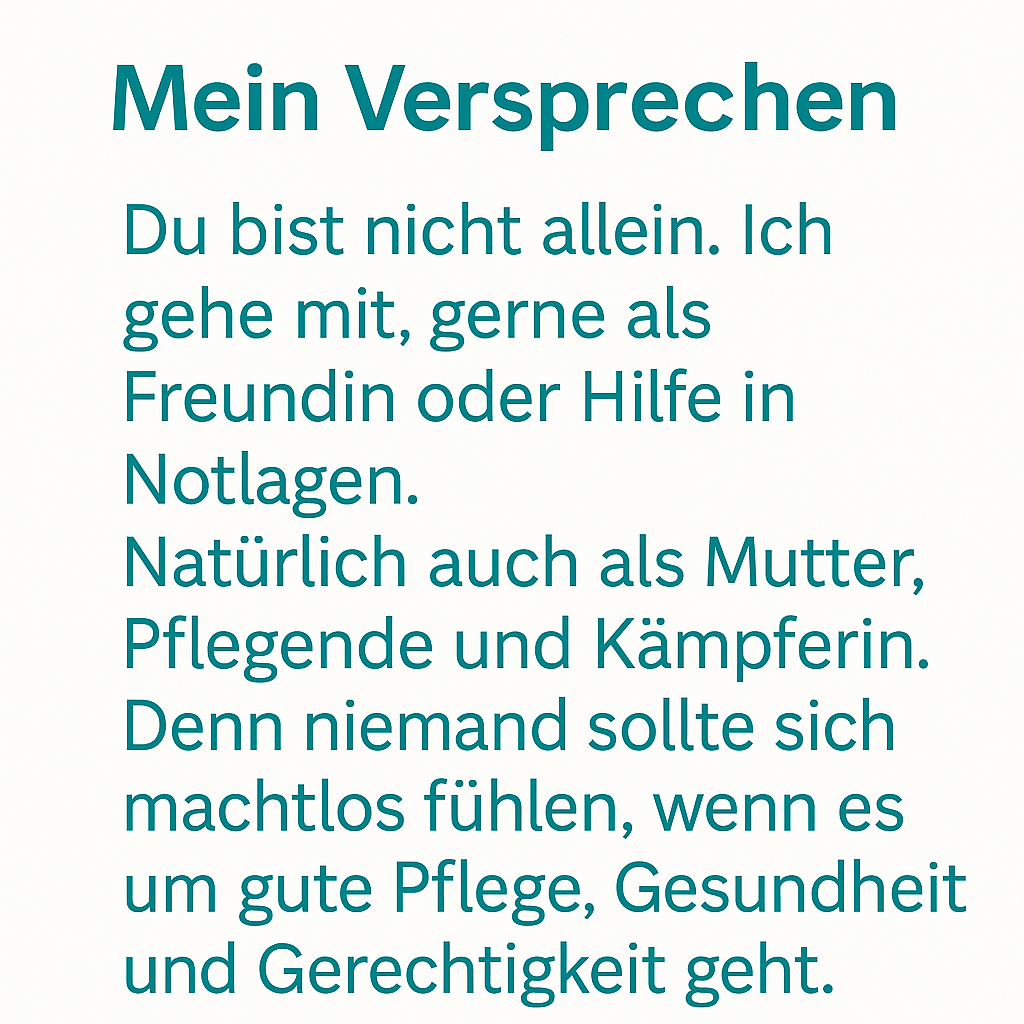 Mein Versprechen

Du bist nicht allein. Ich gehe mit, gerne als Freundin oder Hilfe in Notlagen.
Natürlich auch als Mutter, Pflegende und Kämpferin.
Denn niemand sollte sich machtlos fühlen, wenn es um gute Pflege, Gesundheit und Gerechtigkeit geht.